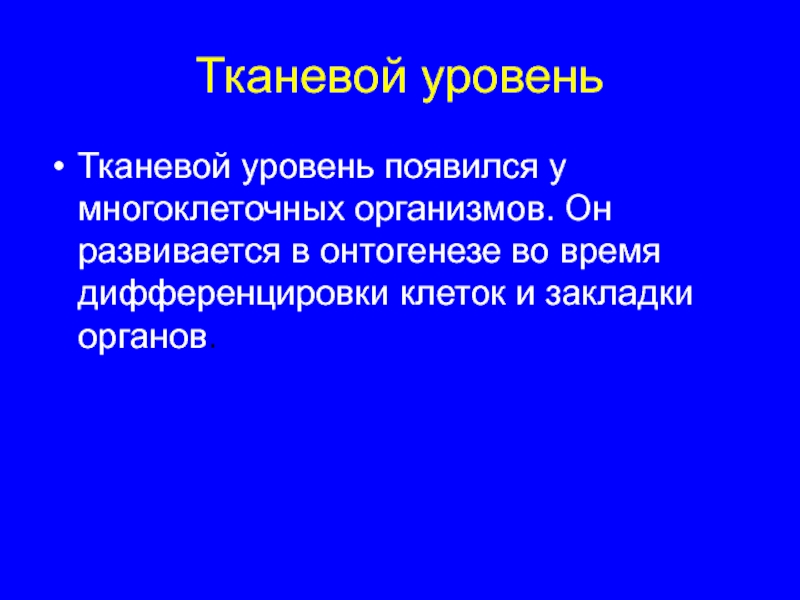 Тканевой уровень

• Тканевой уровень появился у многоклеточных организмов. Он развивается в онтогенезе во время дифференцировки клеток и закладки органов.